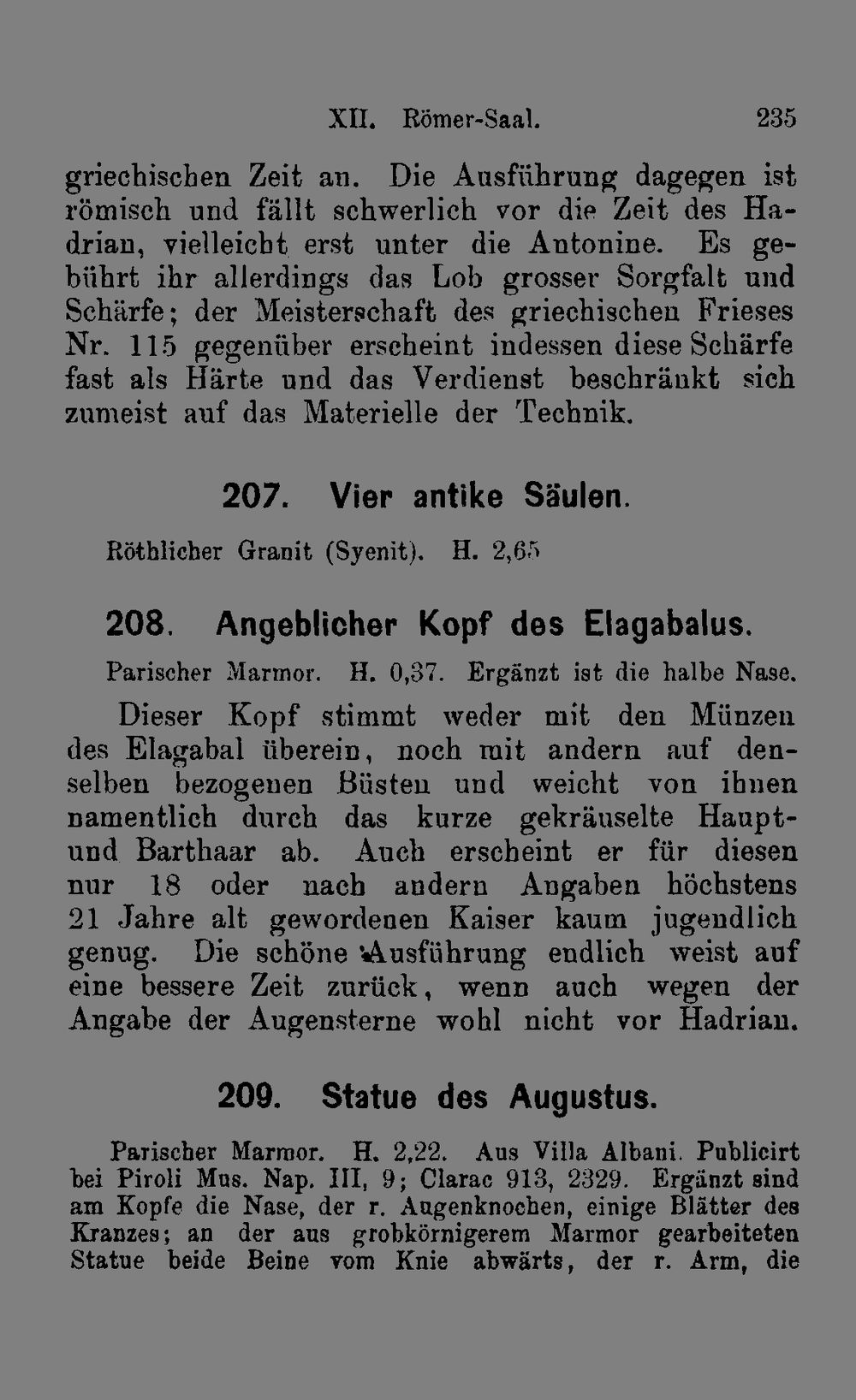 XII. Römer-Saal. 235

griechischen Zeit an. Die Ausführung dagegen ist römisch und fällt schwerlich vor die Zeit des Hadrian, vielleicht erst unter die Antonine. Es gebührt ihr allerdings das Lob grosser Sorgfalt und Schärfe; der Meisterschaft des griechischen Frieses Nr. 115 gegenüber erscheint indessen diese Schärfe fast als Härte und das Verdienst beschränkt sich zumeist auf das Materielle der Technik.

207. Vier antike Säulen.

Röthlicher Granit (Syenit). H. 2,65

208. Angeblicher Kopf des Elagabalus.

Parischer Marmor. H. 0,37. Ergänzt ist die halbe Nase.

Dieser Kopf stimmt weder mit den Münzen des Elagabal überein, noch mit andern auf denselben bezogenen Büsten und weicht von ihnen namentlich durch das kurze gekräuselte Haupt- und Barthaar ab. Auch erscheint er für diesen nur 18 oder nach andern Angaben höchstens 21 Jahre alt gewordenen Kaiser kaum jugendlich genug. Die schöne Ausführung endlich weist auf eine bessere Zeit zurück, wenn auch wegen der Angabe der Augensterne wohl nicht vor Hadrian.

209. Statue des Augustus.

Parischer Marmor. H. 2,22. Aus Villa Albani. Publicirt bei Piroli Mus. Nap. III, 9; Clarac 913, 2329. Ergänzt sind am Kopfe die Nase, der r. Augenknochen, einige Blätter des Kranzes; an der aus grobkörnigerem Marmor gearbeiteten Statue beide Beine vom Knie abwärts, der r. Arm, die